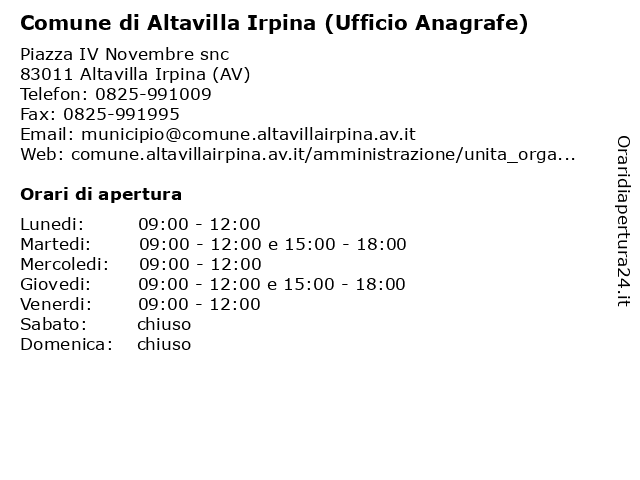 Comune di Altavilla Irpina (Ufficio Anagrafe)

Piazza IV Novembre snc
83011 Altavilla Irpina (AV)
Telefon: 0825-991009
Fax: 0825-991995
Email: municipio@comune.altavillairpina.av.it
Web: comune.altavillairpina.av.it/amministrazione/unita_orga...

Orari di apertura

| | |
|---|---|
| Lunedi: | 09:00 - 12:00 |
| Martedi: | 09:00 - 12:00 e 15:00 - 18:00 |
| Mercoledi: | 09:00 - 12:00 |
| Giovedi: | 09:00 - 12:00 e 15:00 - 18:00 |
| Venerdi: | 09:00 - 12:00 |
| Sabato: | chiuso |
| Domenica: | chiuso |

Oraridiapertura24.it